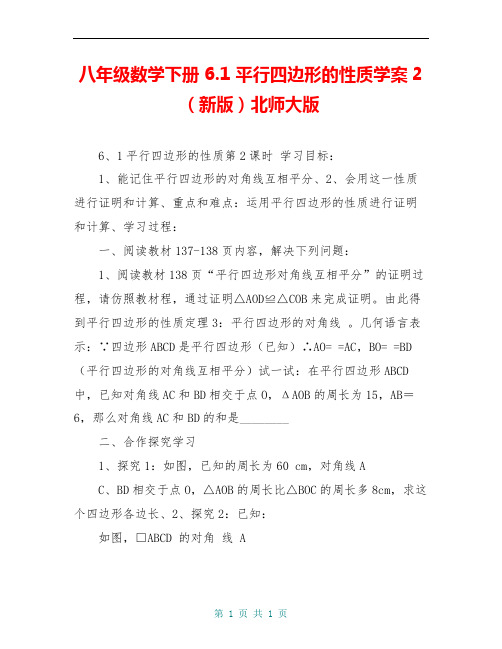 八年级数学下册 6.1 平行四边形的性质学案 2（新版）北师大版

6、1 平行四边形的性质第 2 课时 学习目标：

1、能记住平行四边形的对角线互相平分、2、会用这一性质进行证明和计算、重点和难点：运用平行四边形的性质进行证明和计算、学习过程：

一、阅读教材 137-138 页内容，解决下列问题：

1、阅读教材 138 页“平行四边形对角线互相平分”的证明过程，请仿照教材程，通过证明△AOD≌△COB 来完成证明。由此得到平行四边形的性质定理 3：平行四边形的对角线 。几何语言表示：∵四边形 ABCD 是平行四边形（已知）∴AO= =AC，BO= =BD（平行四边形的对角线互相平分）试一试：在平行四边形 ABCD 中，已知对角线 AC 和 BD 相交于点 O，ΔAOB 的周长为 15，AB＝6，那么对角线 AC 和 BD 的和是________

二、合作探究学习

1、探究 1：如图，已知的周长为 60 cm，对角线 A

C、BD 相交于点 O，△AOB 的周长比△BOC 的周长多 8cm，求这个四边形各边长、2、探究 2：已知：

如图，□ABCD 的对角 线 A

第 1 页 共 1 页